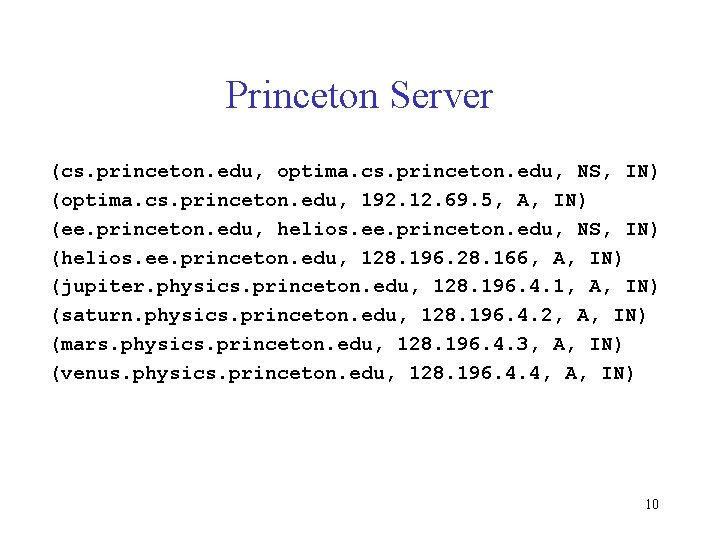 Princeton Server

(cs.princeton.edu, optima.cs.princeton.edu, NS, IN)
(optima.cs.princeton.edu, 192.12.69.5, A, IN)
(ee.princeton.edu, helios.ee.princeton.edu, NS, IN)
(helios.ee.princeton.edu, 128.196.28.166, A, IN)
(jupiter.physics.princeton.edu, 128.196.4.1, A, IN)
(saturn.physics.princeton.edu, 128.196.4.2, A, IN)
(mars.physics.princeton.edu, 128.196.4.3, A, IN)
(venus.physics.princeton.edu, 128.196.4.4, A, IN)

10